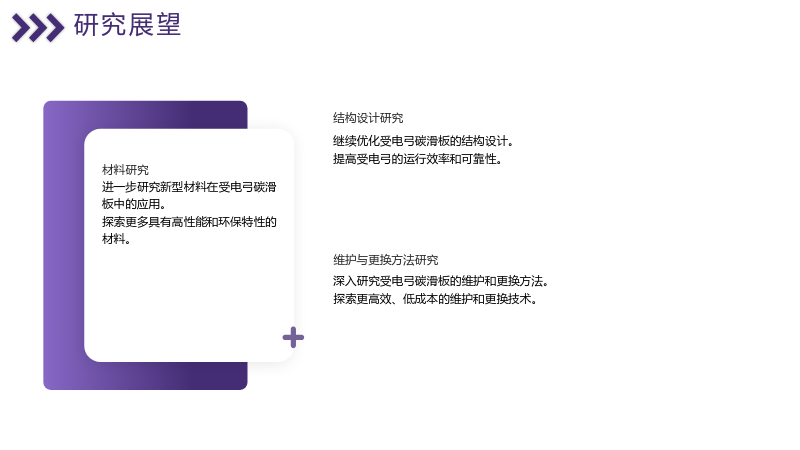 研究展望

材料研究

进一步研究新型材料在受电弓碳滑板中的应用。

探索更多具有高性能和环保特性的材料。

结构设计研究

继续优化受电弓碳滑板的结构设计。

提高受电弓的运行效率和可靠性。

维护与更换方法研究

深入研究受电弓碳滑板的维护和更换方法。

探索更高效、低成本的维护和更换技术。